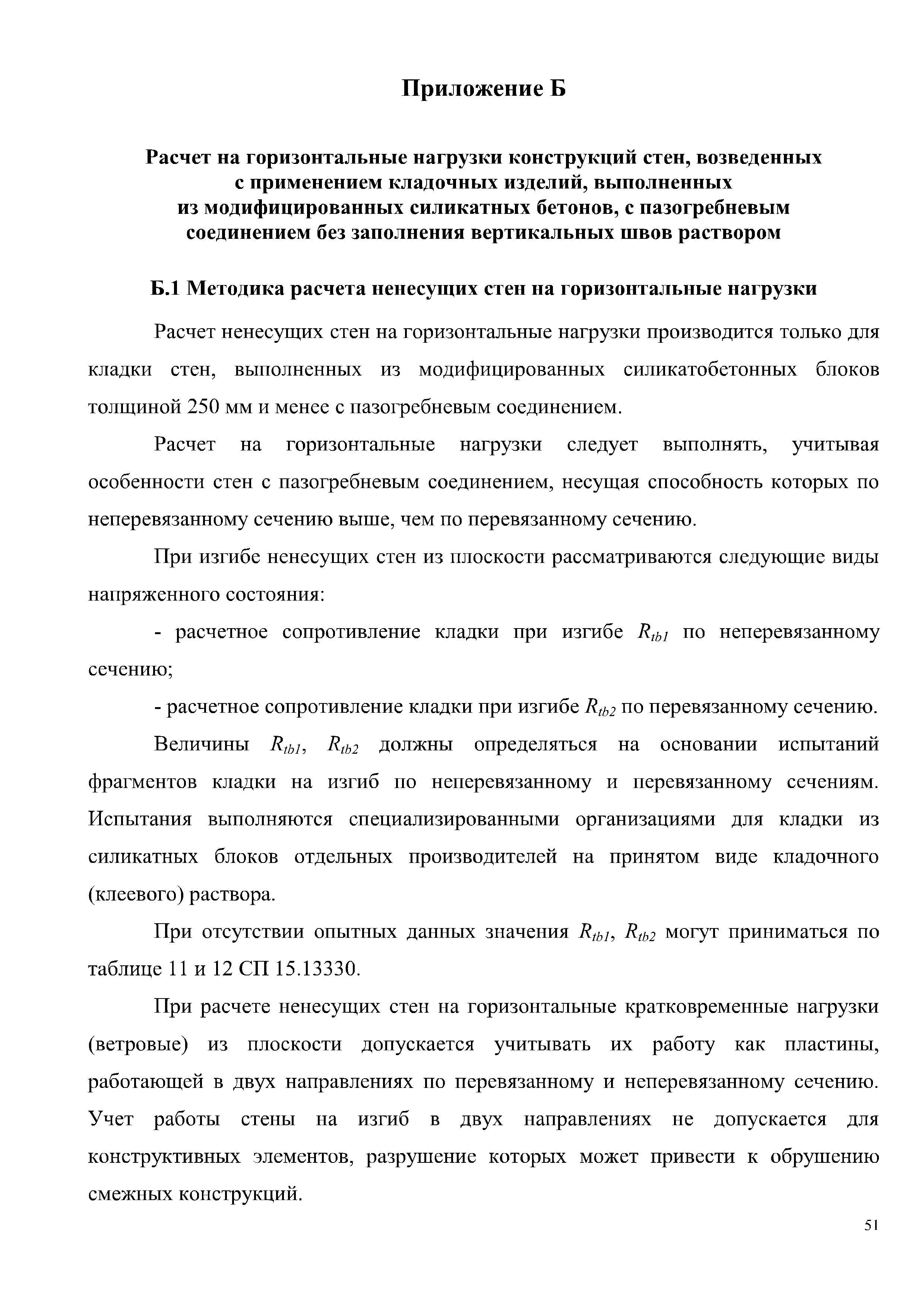 Приложение Б

Расчет на горизонтальные нагрузки конструкций стен, возведенных с применением кладочных изделий, выполненных из модифицированных силикатных бетонов, с пазогребневым соединением без заполнения вертикальных швов раствором

Б.1 Методика расчета ненесущих стен на горизонтальные нагрузки

Расчет ненесущих стен на горизонтальные нагрузки производится только для кладки стен, выполненных из модифицированных силикатобетонных блоков толщиной 250 мм и менее с пазогребневым соединением.

Расчет на горизонтальные нагрузки следует выполнять, учитывая особенности стен с пазогребневым соединением, несущая способность которых по неперевязанному сечению выше, чем по перевязанному сечению.

При изгибе ненесущих стен из плоскости рассматриваются следующие виды напряженного состояния:

- расчетное сопротивление кладки при изгибе $R_{tb1}$ по неперевязанному сечению;

- расчетное сопротивление кладки при изгибе $R_{tb2}$ по перевязанному сечению.

Величины $R_{tb1}$, $R_{tb2}$ должны определяться на основании испытаний фрагментов кладки на изгиб по неперевязанному и перевязанному сечениям. Испытания выполняются специализированными организациями для кладки из силикатных блоков отдельных производителей на принятом виде кладочного (клеевого) раствора.

При отсутствии опытных данных значения $R_{tb1}$, $R_{tb2}$ могут приниматься по таблице 11 и 12 СП 15.13330.

При расчете ненесущих стен на горизонтальные кратковременные нагрузки (ветровые) из плоскости допускается учитывать их работу как пластины, работающей в двух направлениях по перевязанному и неперевязанному сечению. Учет работы стены на изгиб в двух направлениях не допускается для конструктивных элементов, разрушение которых может привести к обрушению смежных конструкций.

51